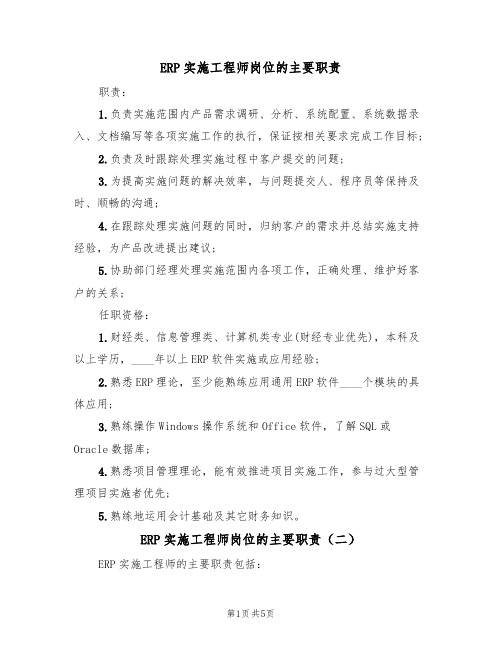 ERP实施工程师岗位的主要职责

职责：

1.负责实施范围内产品需求调研、分析、系统配置、系统数据录入、文档编写等各项实施工作的执行，保证按相关要求完成工作目标；

2.负责及时跟踪处理实施过程中客户提交的问题；

3.为提高实施问题的解决效率，与问题提交人、程序员等保持及时、顺畅的沟通；

4.在跟踪处理实施问题的同时，归纳客户的需求并总结实施支持经验，为产品改进提出建议；

5.协助部门经理处理实施范围内各项工作，正确处理、维护好客户的关系；

任职资格：

1.财经类、信息管理类、计算机类专业(财经专业优先)，本科及以上学历，____年以上ERP软件实施或应用经验；

2.熟悉ERP理论，至少能熟练应用通用ERP软件____个模块的具体应用；

3.熟练操作Windows操作系统和Office软件，了解SQL或Oracle数据库；

4.熟悉项目管理理论，能有效推进项目实施工作，参与过大型管理项目实施者优先；

5.熟练地运用会计基础及其它财务知识。

ERP实施工程师岗位的主要职责（二）

ERP实施工程师的主要职责包括：

第1页共5页